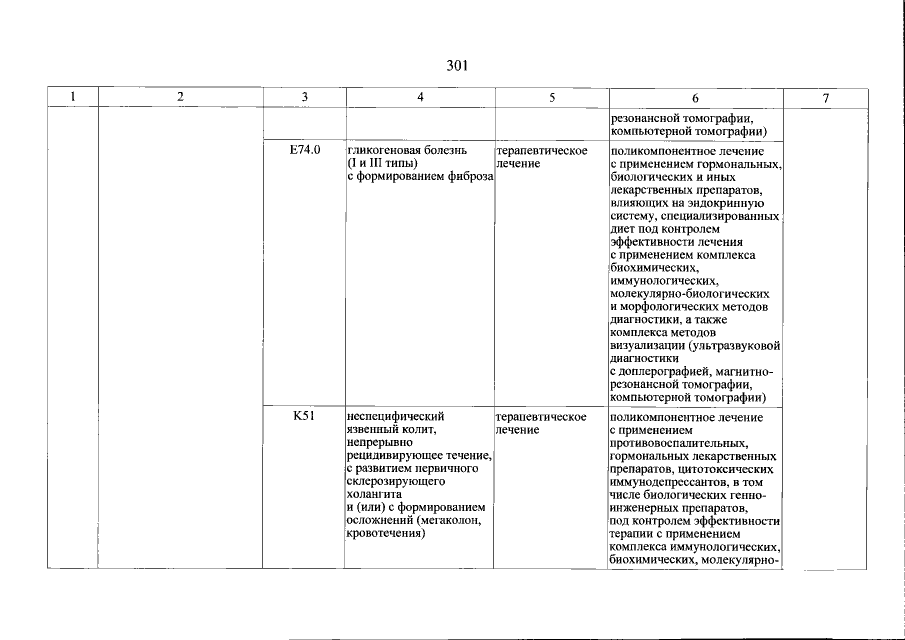 301

| 1 | 2 | 3 | 4 | 5 | 6 | 7 |
|---|---|---|---|---|---|---|
|  |  |  |  |  | резонансной томографии, компьютерной томографии) |  |
|  |  | E74.0 | гликогеновая болезнь (I и III типы) с формированием фиброза | терапевтическое лечение | поликомпонентное лечение с применением гормональных, биологических и иных лекарственных препаратов, влияющих на эндокринную систему, специализированных диет под контролем эффективности лечения с применением комплекса биохимических, иммунологических, молекулярно-биологических и морфологических методов диагностики, а также комплекса методов визуализации (ультразвуковой диагностики с доплерографией, магнитно-резонансной томографии, компьютерной томографии) |  |
|  |  | K51 | неспецифический язвенный колит, непрерывно рецидивирующее течение, с развитием первичного склерозирующего холангита и (или) с формированием осложнений (мегаколон, кровотечения) | терапевтическое лечение | поликомпонентное лечение с применением противовоспалительных, гормональных лекарственных препаратов, цитотоксических иммунодепрессантов, в том числе биологических генно-инженерных препаратов, под контролем эффективности терапии с применением комплекса иммунологических, биохимических, молекулярно- |  |